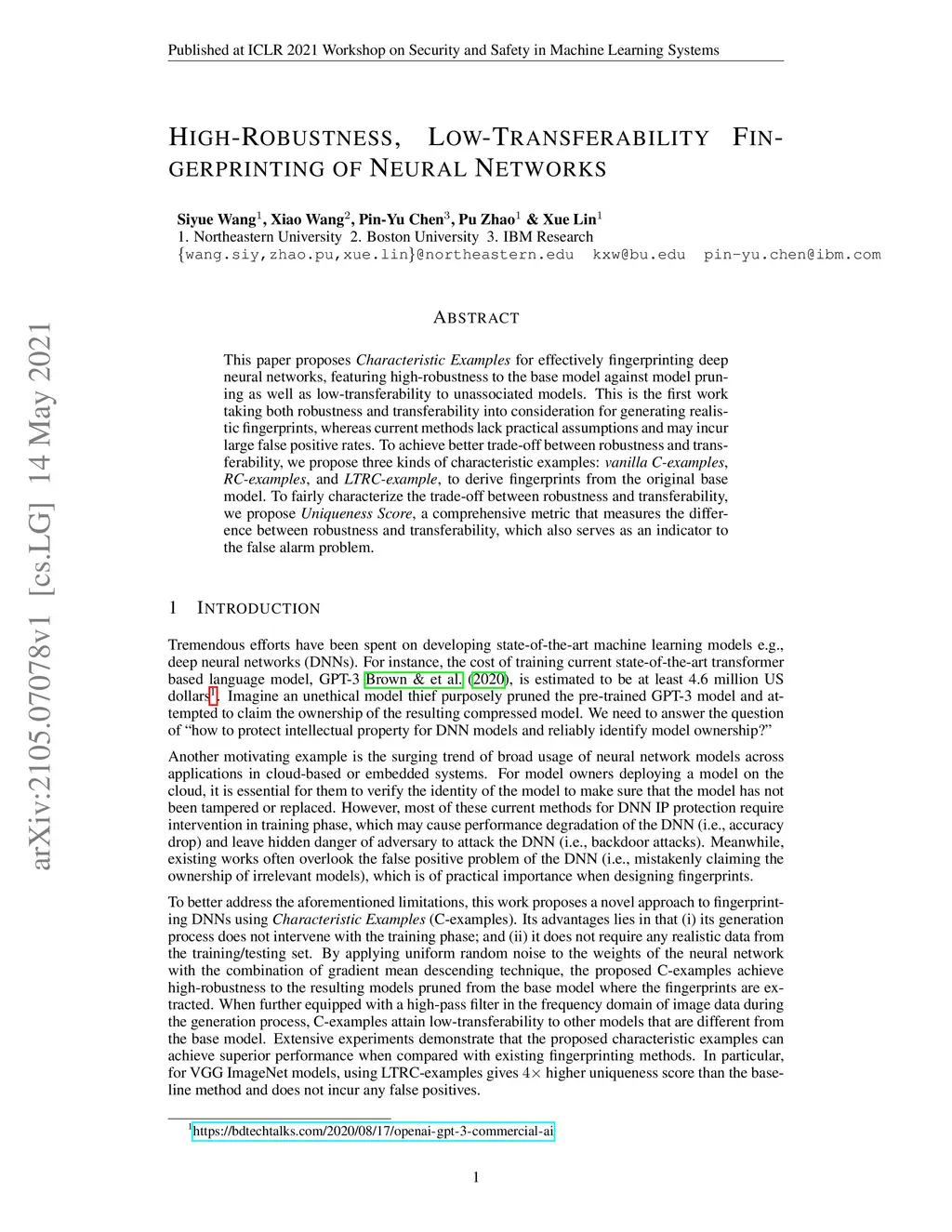 Published at ICLR 2021 Workshop on Security and Safety in Machine Learning Systems

HIGH-ROBUSTNESS, LOW-TRANSFERABILITY FINGERPRINTING OF NEURAL NETWORKS

Siyue Wang$^1$, Xiao Wang$^2$, Pin-Yu Chen$^3$, Pu Zhao$^1$ & Xue Lin$^1$
1. Northeastern University 2. Boston University 3. IBM Research
{wang.siy,zhao.pu,xue.lin}@northeastern.edu kxw@bu.edu pin-yu.chen@ibm.com

arXiv:2105.07078v1 [cs.LG] 14 May 2021

ABSTRACT

This paper proposes Characteristic Examples for effectively fingerprinting deep neural networks, featuring high-robustness to the base model against model pruning as well as low-transferability to unassociated models. This is the first work taking both robustness and transferability into consideration for generating realistic fingerprints, whereas current methods lack practical assumptions and may incur large false positive rates. To achieve better trade-off between robustness and transferability, we propose three kinds of characteristic examples: vanilla C-examples, RC-examples, and LTRC-example, to derive fingerprints from the original base model. To fairly characterize the trade-off between robustness and transferability, we propose Uniqueness Score, a comprehensive metric that measures the difference between robustness and transferability, which also serves as an indicator to the false alarm problem.

1 INTRODUCTION

Tremendous efforts have been spent on developing state-of-the-art machine learning models e.g., deep neural networks (DNNs). For instance, the cost of training current state-of-the-art transformer based language model, GPT-3 Brown & et al. (2020), is estimated to be at least 4.6 million US dollars$^1$. Imagine an unethical model thief purposely pruned the pre-trained GPT-3 model and attempted to claim the ownership of the resulting compressed model. We need to answer the question of “how to protect intellectual property for DNN models and reliably identify model ownership?”

Another motivating example is the surging trend of broad usage of neural network models across applications in cloud-based or embedded systems. For model owners deploying a model on the cloud, it is essential for them to verify the identity of the model to make sure that the model has not been tampered or replaced. However, most of these current methods for DNN IP protection require intervention in training phase, which may cause performance degradation of the DNN (i.e., accuracy drop) and leave hidden danger of adversary to attack the DNN (i.e., backdoor attacks). Meanwhile, existing works often overlook the false positive problem of the DNN (i.e., mistakenly claiming the ownership of irrelevant models), which is of practical importance when designing fingerprints.

To better address the aforementioned limitations, this work proposes a novel approach to fingerprinting DNNs using Characteristic Examples (C-examples). Its advantages lies in that (i) its generation process does not intervene with the training phase; and (ii) it does not require any realistic data from the training/testing set. By applying uniform random noise to the weights of the neural network with the combination of gradient mean descending technique, the proposed C-examples achieve high-robustness to the resulting models pruned from the base model where the fingerprints are extracted. When further equipped with a high-pass filter in the frequency domain of image data during the generation process, C-examples attain low-transferability to other models that are different from the base model. Extensive experiments demonstrate that the proposed characteristic examples can achieve superior performance when compared with existing fingerprinting methods. In particular, for VGG ImageNet models, using LTRC-examples gives $4\times$ higher uniqueness score than the baseline method and does not incur any false positives.

$^1$https://bdtechtalks.com/2020/08/17/openai-gpt-3-commercial-ai

1